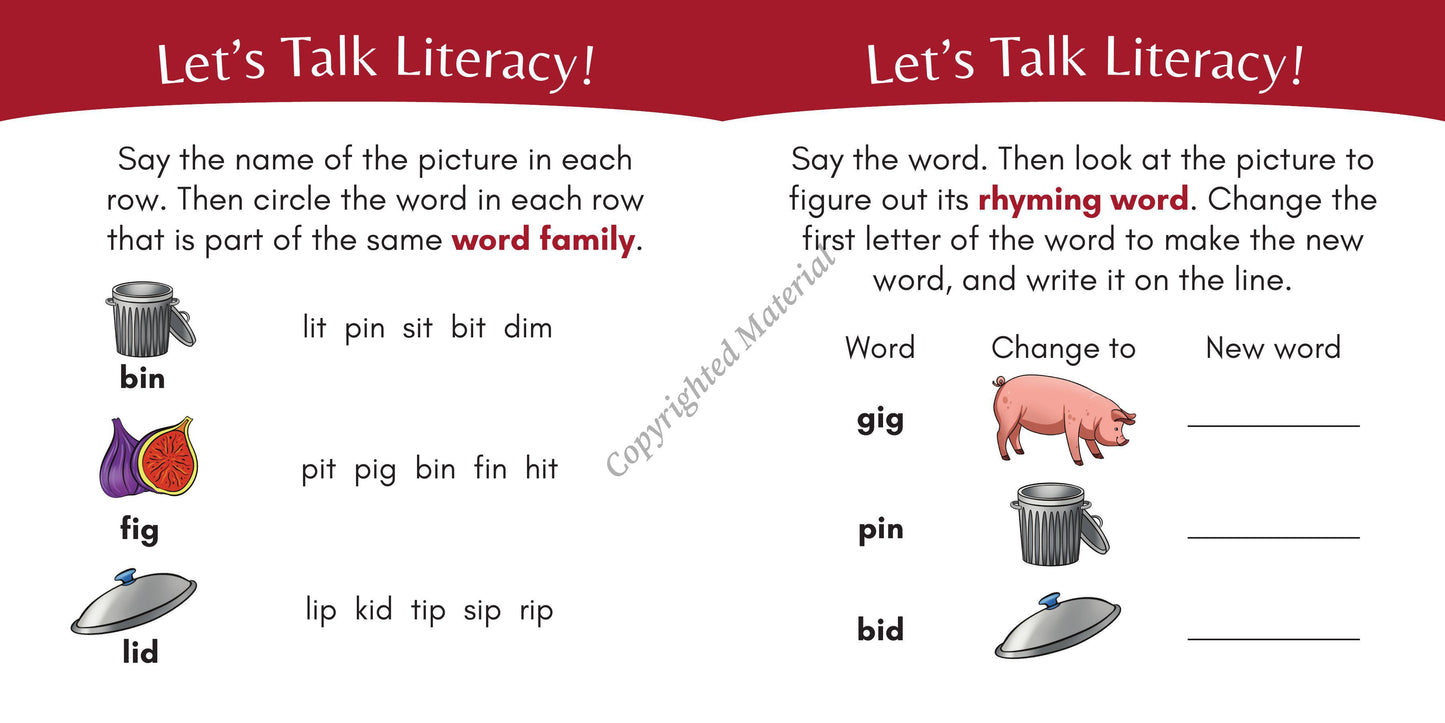 Let's Talk Literacy!

Say the name of the picture in each row. Then circle the word in each row that is part of the same word family.

bin
lit pin sit bit dim

fig
pit pig bin fin hit

lid
lip kid tip sip rip

Let's Talk Literacy!

Say the word. Then look at the picture to figure out its rhyming word. Change the first letter of the word to make the new word, and write it on the line.

Word
Change to
New word

gig ____

pin ____

bid ____

Copyrighted Material